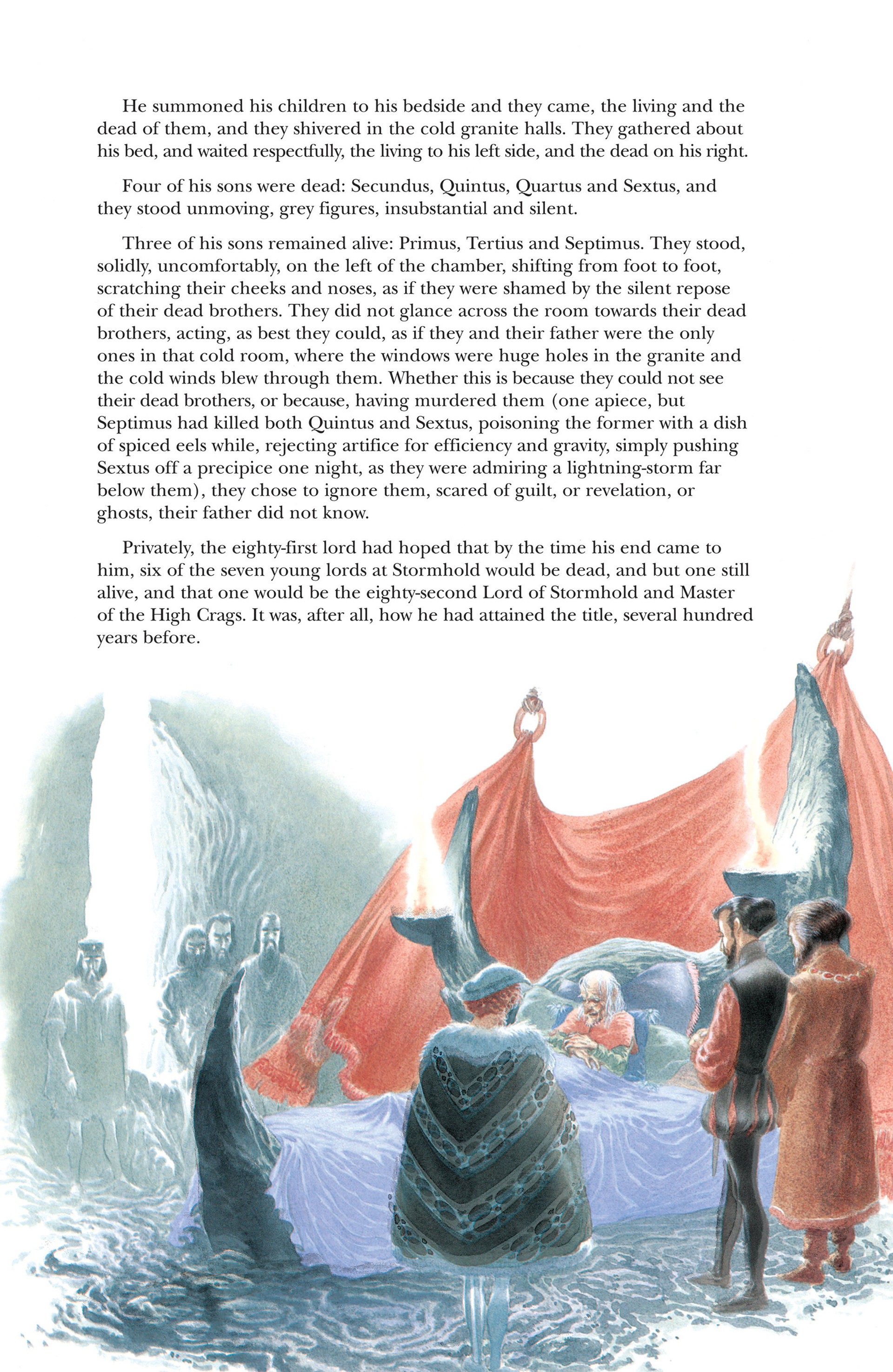 He summoned his children to his bedside and they came, the living and the dead of them, and they shivered in the cold granite halls. They gathered about his bed, and waited respectfully, the living to his left side, and the dead on his right.

Four of his sons were dead: Secundus, Quintus, Quartus and Sextus, and they stood unmoving, grey figures, insubstantial and silent.

Three of his sons remained alive: Primus, Tertius and Septimus. They stood, solidly, uncomfortably, on the left of the chamber, shifting from foot to foot, scratching their cheeks and noses, as if they were shamed by the silent repose of their dead brothers. They did not glance across the room towards their dead brothers, acting, as best they could, as if they and their father were the only ones in that cold room, where the windows were huge holes in the granite and the cold winds blew through them. Whether this is because they could not see their dead brothers, or because, having murdered them (one apiece, but Septimus had killed both Quintus and Sextus, poisoning the former with a dish of spiced eels while, rejecting artifice for efficiency and gravity, simply pushing Sextus off a precipice one night, as they were admiring a lightning-storm far below them), they chose to ignore them, scared of guilt, or revelation, or ghosts, their father did not know.

Privately, the eighty-first lord had hoped that by the time his end came to him, six of the seven young lords at Stormhold would be dead, and but one still alive, and that one would be the eighty-second Lord of Stormhold and Master of the High Crags. It was, after all, how he had attained the title, several hundred years before.